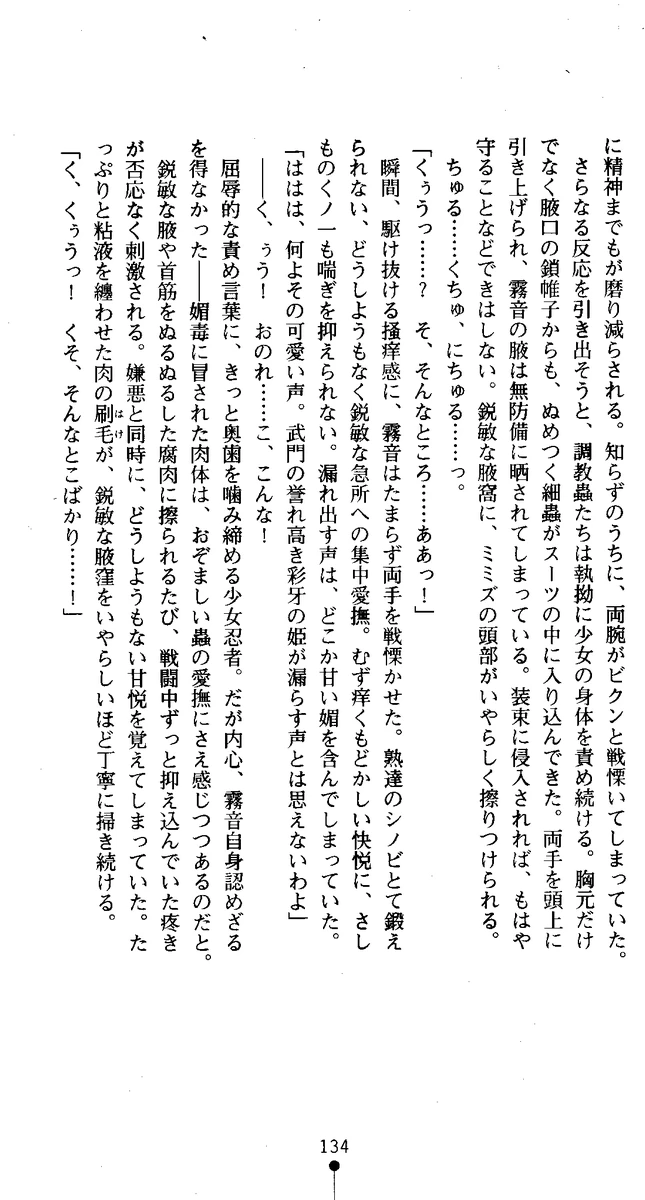 に精神までもが磨り減らされる。知らずのうちに、両腕がビクンと戦慄いてしまっていた。

さらなる反応を引き出そうと、調教蟲たちは執拗に少女の身体を責め続ける。胸元だけでなく腋口の鎖帷子からも、ぬめつく細蟲がスーツの中に入り込んできた。両手を頭上に引き上げられ、霧音の腋は無防備に晒されてしまっている。装束に侵入されれば、もはや守ることなどできはしない。鋭敏な腋窩に、ミミズの頭部がいやらしく擦りつけられる。

ちゅる……くちゅ、にちゅる……っ。

「くぅうっ……？　そ、そんなところ……ああっ！」

瞬間、駆け抜ける掻痒感に、霧音はたまらず両手を戦慄かせた。熟達のシノビとて鍛えられない、どうしようもなく鋭敏な急所への集中愛撫。むず痒くもどかしい快悦に、さしものくノ一も喘ぎを抑えられない。漏れ出す声は、どこか甘い媚を含んでしまっていた。

「ははは、何よその可愛い声。武門の誉れ高き彩牙の姫が漏らす声とは思えないわよ」

――く、ぅう！　おのれ……こ、こんな！

屈辱的な責め言葉に、きっと奥歯を噛み締める少女忍者。だが内心、霧音自身認めざるを得なかった――媚毒に冒された肉体は、おぞましい蟲の愛撫にさえ感じつつあるのだと。

鋭敏な腋や首筋をぬるぬるした腐肉に擦られるたび、戦闘中ずっと抑え込んでいた疼きが否応なく刺激される。嫌悪と同時に、どうしようもない甘悦を覚えてしまっていた。たっぷりと粘液を纏わせた肉の刷毛が、鋭敏な腋窪をいやらしいほど丁寧に掃き続ける。

「く、くぅうっ！　くそ、そんなとこばかり……！」

134